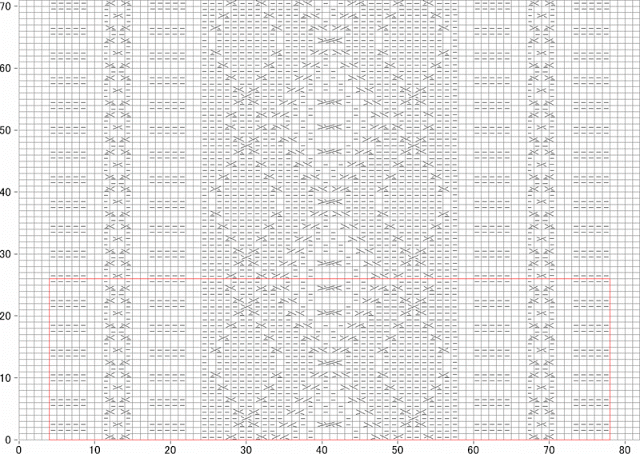 70
60
50
40
30
20
10
0
0 10 20 30 40 50 60 70 80